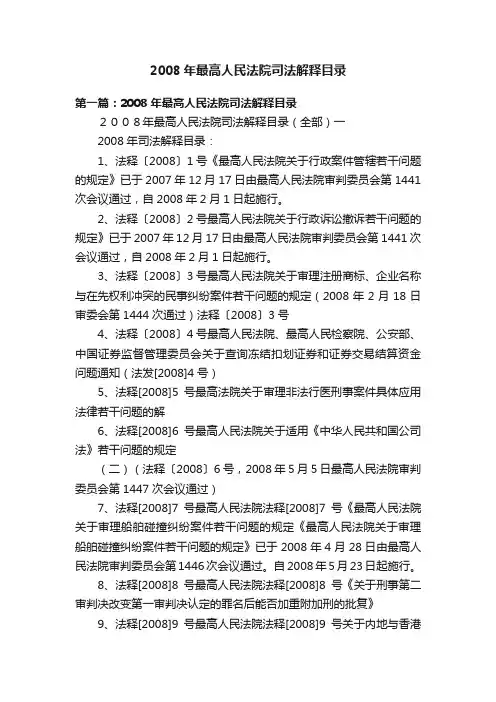 2008 年最高人民法院司法解释目录

第一篇：2008 年最高人民法院司法解释目录

２００８年最高人民法院司法解释目录（全部）一

2008 年司法解释目录：

1、法释〔2008〕1 号《最高人民法院关于行政案件管辖若干问题的规定》已于 2007 年 12 月 17 日由最高人民法院审判委员会第 1441 次会议通过，自 2008 年 2 月 1 日起施行。

2、法释〔2008〕2 号最高人民法院关于行政诉讼撤诉若干问题的规定》已于 2007 年 12 月 17 日由最高人民法院审判委员会第 1441 次会议通过，自 2008 年 2 月 1 日起施行。

3、法释〔2008〕3 号最高人民法院关于审理注册商标、企业名称与在先权利冲突的民事纠纷案件若干问题的规定（2008 年 2 月 18 日审委会第 1444 次通过）法释〔2008〕3 号

4、法释〔2008〕4 号最高人民法院、最高人民检察院、公安部、中国证券监督管理委员会关于查询冻结扣划证券和证券交易结算资金问题通知（法发[2008]4 号）

5、法释[2008]5 号最高法院关于审理非法行医刑事案件具体应用法律若干问题的解

6、法释[2008]6 号最高人民法院关于适用《中华人民共和国公司法》若干问题的规定

（二）（法释〔2008〕6 号，2008 年 5 月 5 日最高人民法院审判委员会第 1447 次会议通过）

7、法释[2008]7 号最高人民法院法释[2008]7 号《最高人民法院关于审理船舶碰撞纠纷案件若干问题的规定《最高人民法院关于审理船舶碰撞纠纷案件若干问题的规定》已于 2008 年 4 月 28 日由最高人民法院审判委员会第 1446 次会议通过。自 2008 年 5 月 23 日起施行。

8、法释[2008]8 号最高人民法院法释[2008]8 号《关于刑事第二审判决改变第一审判决认定的罪名后能否加重附加刑的批复》

9、法释[2008]9 号最高人民法院法释[2008]9 号关于内地与香港